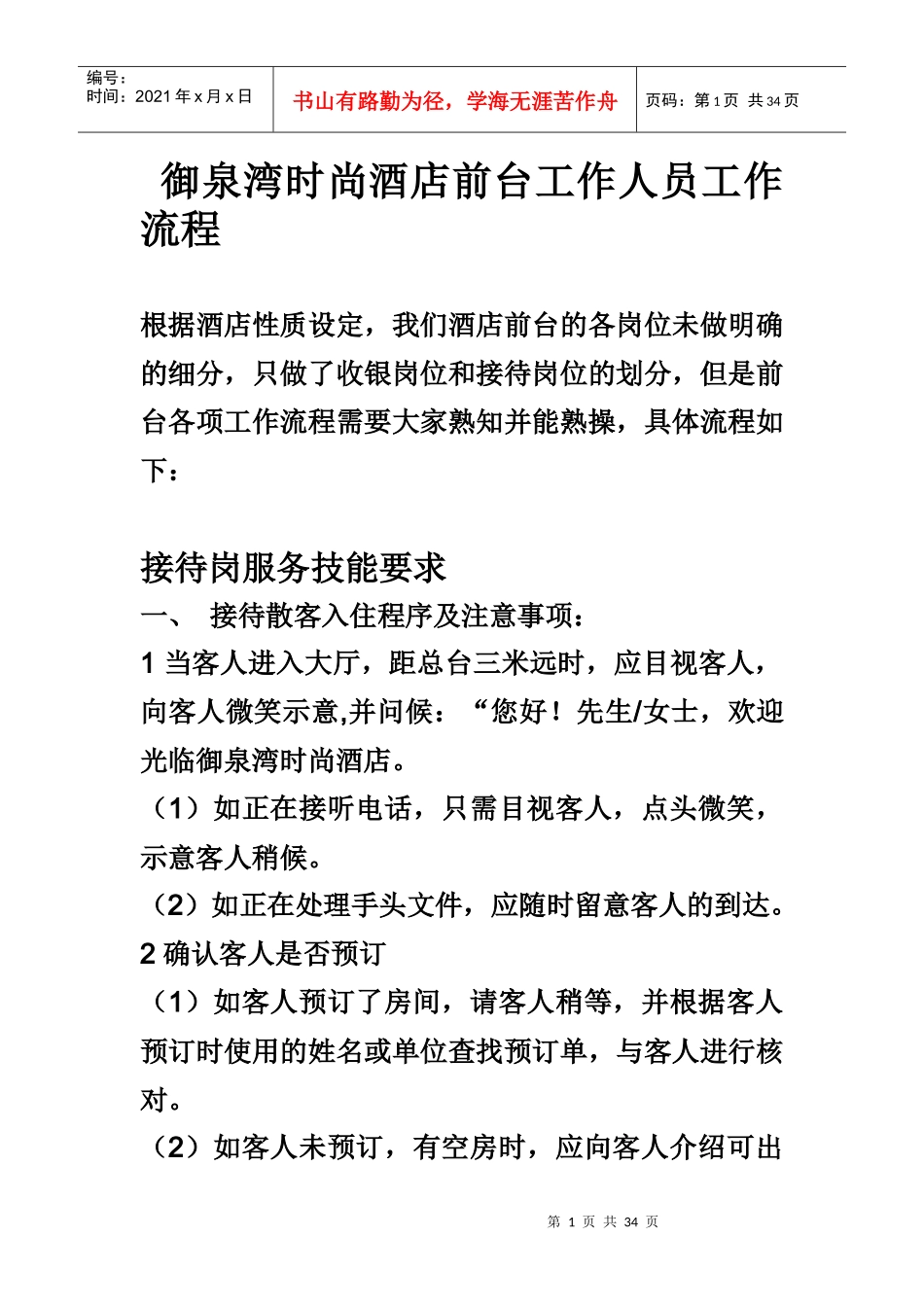 编号：
时间：2021 年 x 月 x 日

书山有路勤为径，学海无涯苦作舟

页码：第 1 页 共 34 页

御泉湾时尚酒店前台工作人员工作流程

根据酒店性质设定，我们酒店前台的各岗位未做明确的细分，只做了收银岗位和接待岗位的划分，但是前台各项工作流程需要大家熟知并能熟操，具体流程如下：

接待岗服务技能要求

一、 接待散客入住程序及注意事项：

1 当客人进入大厅，距总台三米远时，应目视客人，向客人微笑示意,并问候：“您好！先生/女士，欢迎光临御泉湾时尚酒店。

（1）如正在接听电话，只需目视客人，点头微笑，示意客人稍候。

（2）如正在处理手头文件，应随时留意客人的到达。

2 确认客人是否预订

（1）如客人预订了房间，请客人稍等，并根据客人预订时使用的姓名或单位查找预订单，与客人进行核对。

（2）如客人未预订，有空房时，应向客人介绍可出

第 1 页 共 34 页